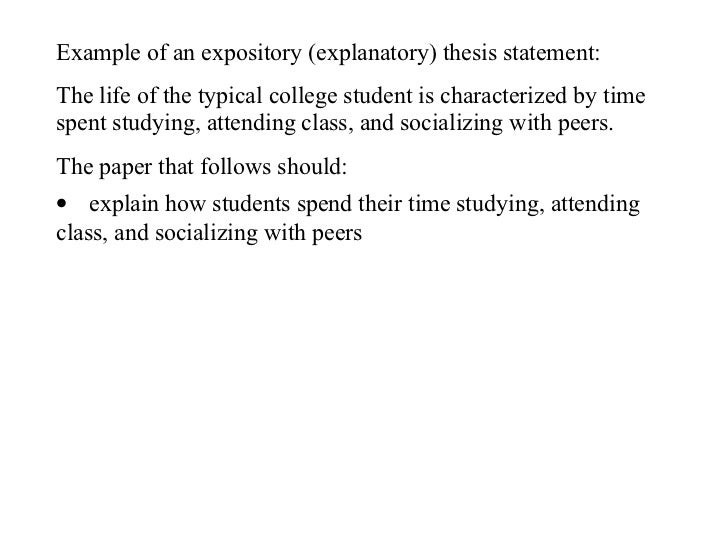 Example of an expository (explanatory) thesis statement:

The life of the typical college student is characterized by time spent studying, attending class, and socializing with peers.

The paper that follows should:

• explain how students spend their time studying, attending class, and socializing with peers